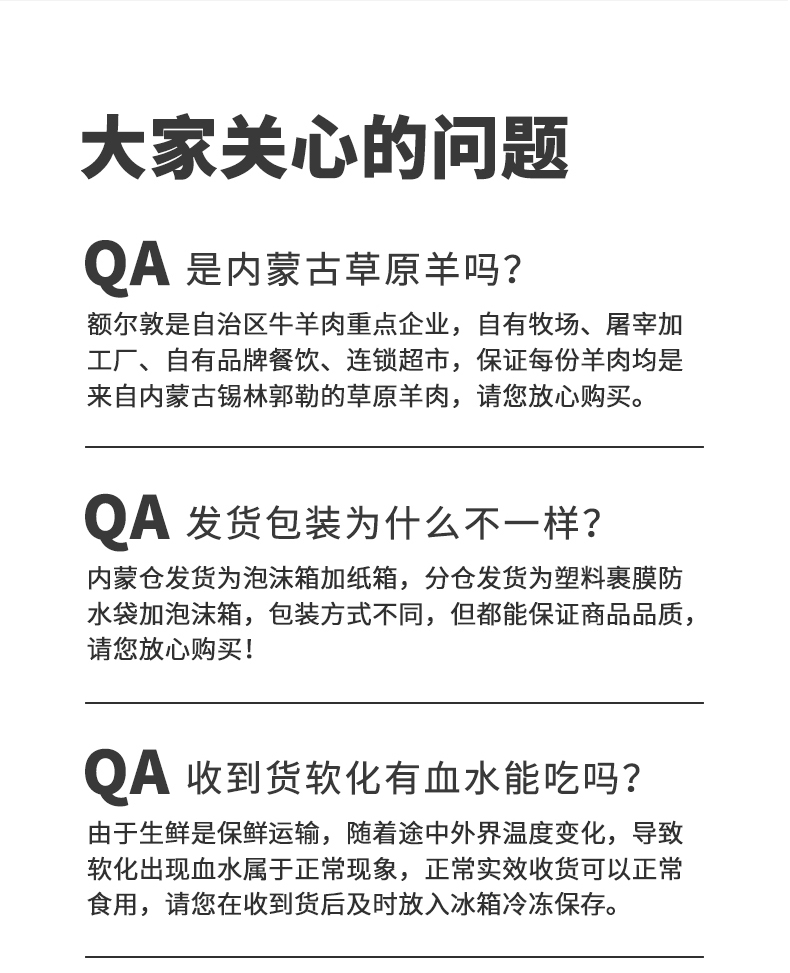 大家关心的问题

QA 是内蒙古草原羊吗?

额尔敦是自治区牛羊肉重点企业，自有牧场、屠宰加工厂、自有品牌餐饮、连锁超市，保证每份羊肉均是来自内蒙古锡林郭勒的草原羊肉，请您放心购买。

QA 发货包装为什么不一样?

内蒙仓发货为泡沫箱加纸箱，分仓发货为塑料裹膜防水袋加泡沫箱，包装方式不同，但都能保证商品品质，请您放心购买!

QA 收到货软化有血水能吃吗?

由于生鲜是保鲜运输，随着途中外界温度变化，导致软化出现血水属于正常现象，正常实效收货可以正常食用，请您在收到货后及时放入冰箱冷冻保存。